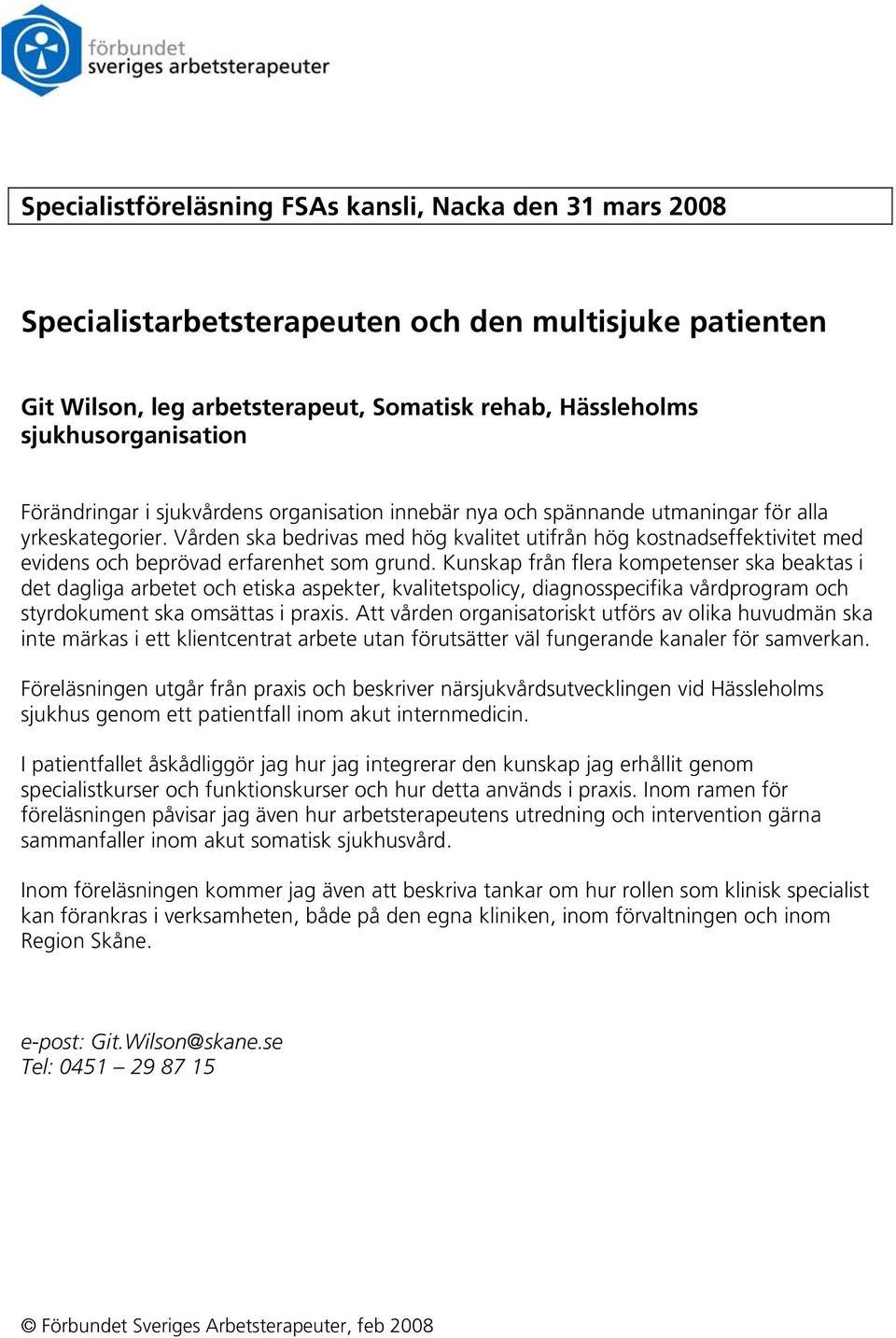 förbundet
sveriges arbetsterapeuter

Specialistföreläsning FSAs kansli, Nacka den 31 mars 2008

Specialistarbetsterapeuten och den multisjuke patienten

Git Wilson, leg arbetsterapeut, Somatisk rehab, Hässleholms sjukhusorganisation

Förändringar i sjukvårdens organisation innebär nya och spännande utmaningar för alla yrkeskategorier. Vården ska bedrivas med hög kvalitet utifrån hög kostnadseffektivitet med evidens och beprövad erfarenhet som grund. Kunskap från flera kompetenser ska beaktas i det dagliga arbetet och etiska aspekter, kvalitetspolicy, diagnosspecifika vårdprogram och styrdokument ska omsättas i praxis. Att vården organisatoriskt utförs av olika huvudmän ska inte märkas i ett klientcentrat arbete utan förutsätter väl fungerande kanaler för samverkan.

Föreläsningen utgår från praxis och beskriver närsjukvårdsutvecklingen vid Hässleholms sjukhus genom ett patientfall inom akut internmedicin.

I patientfallet åskådliggör jag hur jag integrerar den kunskap jag erhållit genom specialistkurser och funktionskurser och hur detta används i praxis. Inom ramen för föreläsningen påvisar jag även hur arbetsterapeutens utredning och intervention gärna sammanfaller inom akut somatisk sjukhusvård.

Inom föreläsningen kommer jag även att beskriva tankar om hur rollen som klinisk specialist kan förankras i verksamheten, både på den egna kliniken, inom förvaltningen och inom Region Skåne.

e-post: Git.Wilson@skane.se
Tel: 0451 – 29 87 15

© Förbundet Sveriges Arbetsterapeuter, feb 2008